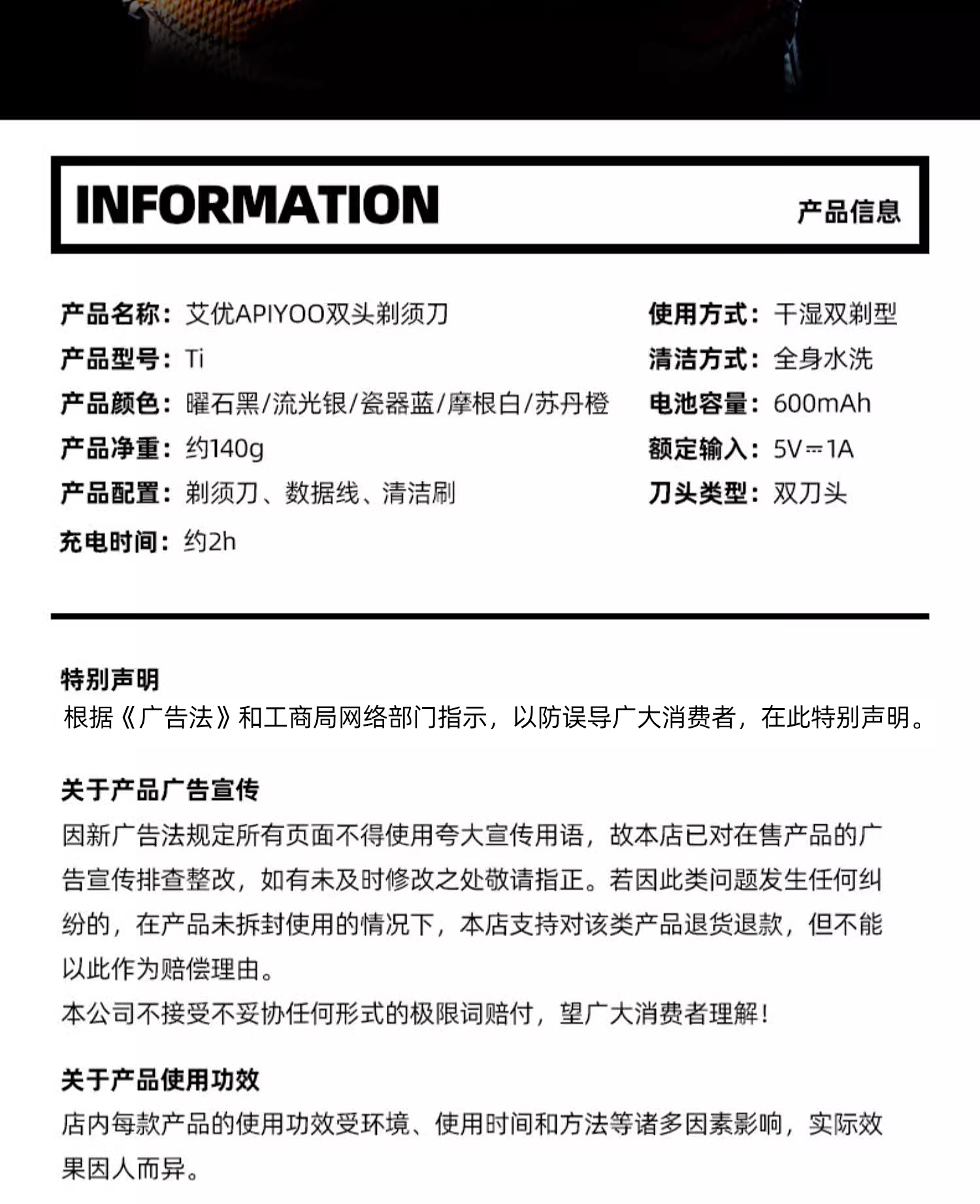 INFORMATION

产品信息

产品名称：艾优APIYOO双头剃须刀

产品型号：Ti

产品颜色：曜石黑/流光银/瓷器蓝/摩根白/苏丹橙

产品净重：约140g

产品配置：剃须刀、数据线、清洁刷

充电时间：约2h

使用方式：干湿双剃型

清洁方式：全身水洗

电池容量：600mAh

额定输入：5V⎓1A

刀头类型：双刀头

特别声明
根据《广告法》和工商局网络部门指示，以防误导广大消费者，在此特别声明。

关于产品广告宣传
因新广告法规定所有页面不得使用夸大宣传用语，故本店已对在售产品的广告宣传排查整改，如有未及时修改之处敬请指正。若因此类问题发生任何纠纷的，在产品未拆封使用的情况下，本店支持对该类产品退货退款，但不能以此作为赔偿理由。
本公司不接受不妥协任何形式的极限词赔付，望广大消费者理解！

关于产品使用功效
店内每款产品的使用功效受环境、使用时间和方法等诸多因素影响，实际效果因人而异。